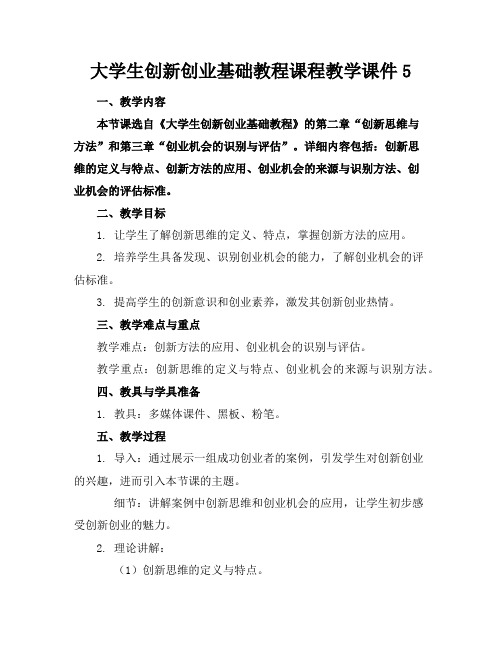 大学生创新创业基础教程课程教学课件 5

一、教学内容

本节课选自《大学生创新创业基础教程》的第二章“创新思维与方法”和第三章“创业机会的识别与评估”。详细内容包括：创新思维的定义与特点、创新方法的应用、创业机会的来源与识别方法、创业机会的评估标准。

二、教学目标

1. 让学生了解创新思维的定义、特点，掌握创新方法的应用。

2. 培养学生具备发现、识别创业机会的能力，了解创业机会的评估标准。

3. 提高学生的创新意识和创业素养，激发其创新创业热情。

三、教学难点与重点

教学难点：创新方法的应用、创业机会的识别与评估。

教学重点：创新思维的定义与特点、创业机会的来源与识别方法。

四、教具与学具准备

1. 教具：多媒体课件、黑板、粉笔。

五、教学过程

1. 导入：通过展示一组成功创业者的案例，引发学生对创新创业的兴趣，进而引入本节课的主题。

细节：讲解案例中创新思维和创业机会的应用，让学生初步感受创新创业的魅力。

2. 理论讲解：

（1）创新思维的定义与特点。